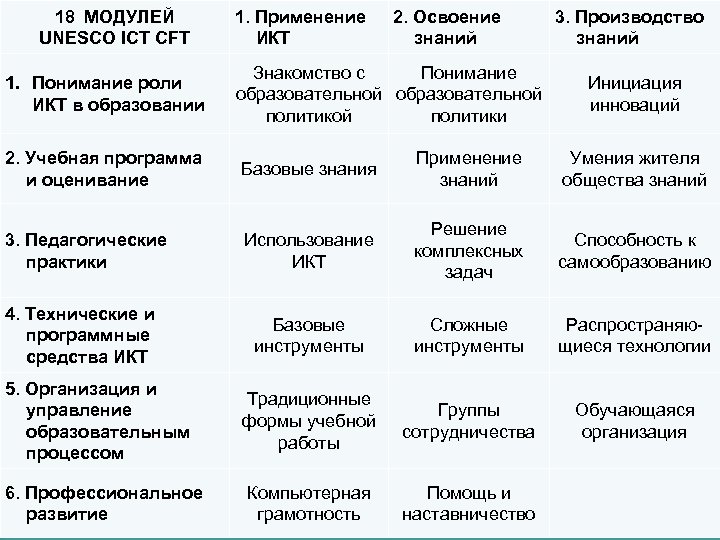 | 18 МОДУЛЕЙ UNESCO ICT CFT | 1. Применение ИКТ | 2. Освоение знаний | 3. Производство знаний |
|---|---|---|---|
| 1. Понимание роли ИКТ в образовании | Знакомство с образовательной политикой | Понимание образовательной политики | Инициация инноваций |
| 2. Учебная программа и оценивание | Базовые знания | Применение знаний | Умения жителя общества знаний |
| 3. Педагогические практики | Использование ИКТ | Решение комплексных задач | Способность к самообразованию |
| 4. Технические и программные средства ИКТ | Базовые инструменты | Сложные инструменты | Распространяющиеся технологии |
| 5. Организация и управление образовательным процессом | Традиционные формы учебной работы | Группы сотрудничества | Обучающаяся организация |
| 6. Профессиональное развитие | Компьютерная грамотность | Помощь и наставничество | |